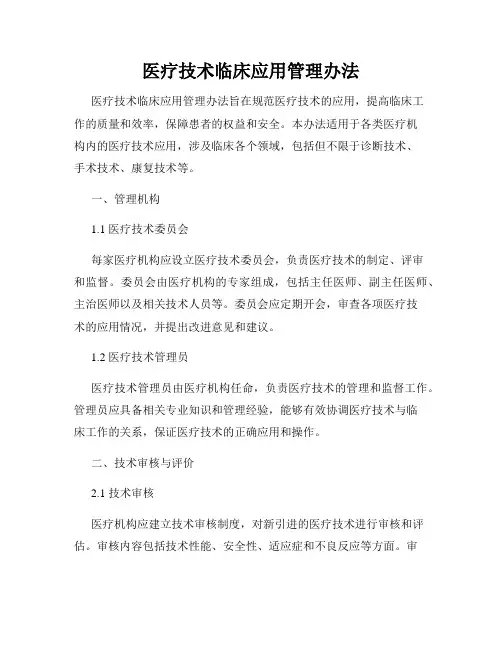 医疗技术临床应用管理办法

医疗技术临床应用管理办法旨在规范医疗技术的应用，提高临床工作的质量和效率，保障患者的权益和安全。本办法适用于各类医疗机构内的医疗技术应用，涉及临床各个领域，包括但不限于诊断技术、手术技术、康复技术等。

一、管理机构

1.1 医疗技术委员会

每家医疗机构应设立医疗技术委员会，负责医疗技术的制定、评审和监督。委员会由医疗机构的专家组成，包括主任医师、副主任医师、主治医师以及相关技术人员等。委员会应定期开会，审查各项医疗技术的应用情况，并提出改进意见和建议。

1.2 医疗技术管理员

医疗技术管理员由医疗机构任命，负责医疗技术的管理和监督工作。管理员应具备相关专业知识和管理经验，能够有效协调医疗技术与临床工作的关系，保证医疗技术的正确应用和操作。

二、技术审核与评价

2.1 技术审核

医疗机构应建立技术审核制度，对新引进的医疗技术进行审核和评估。审核内容包括技术性能、安全性、适应症和不良反应等方面。审